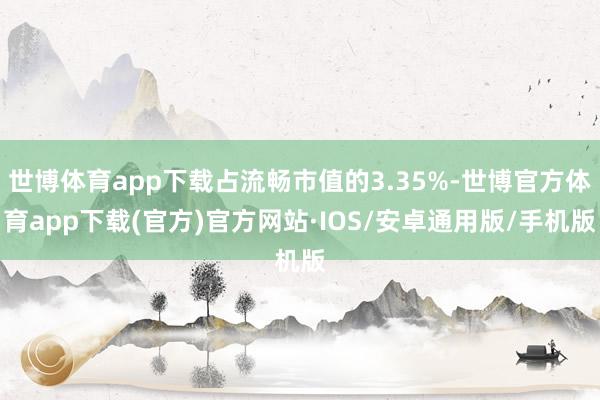 世博体育app下载占流畅市值的3.35%-世博官方体育app下载(官方)官方网站·IOS/安卓通用版/手机版机版